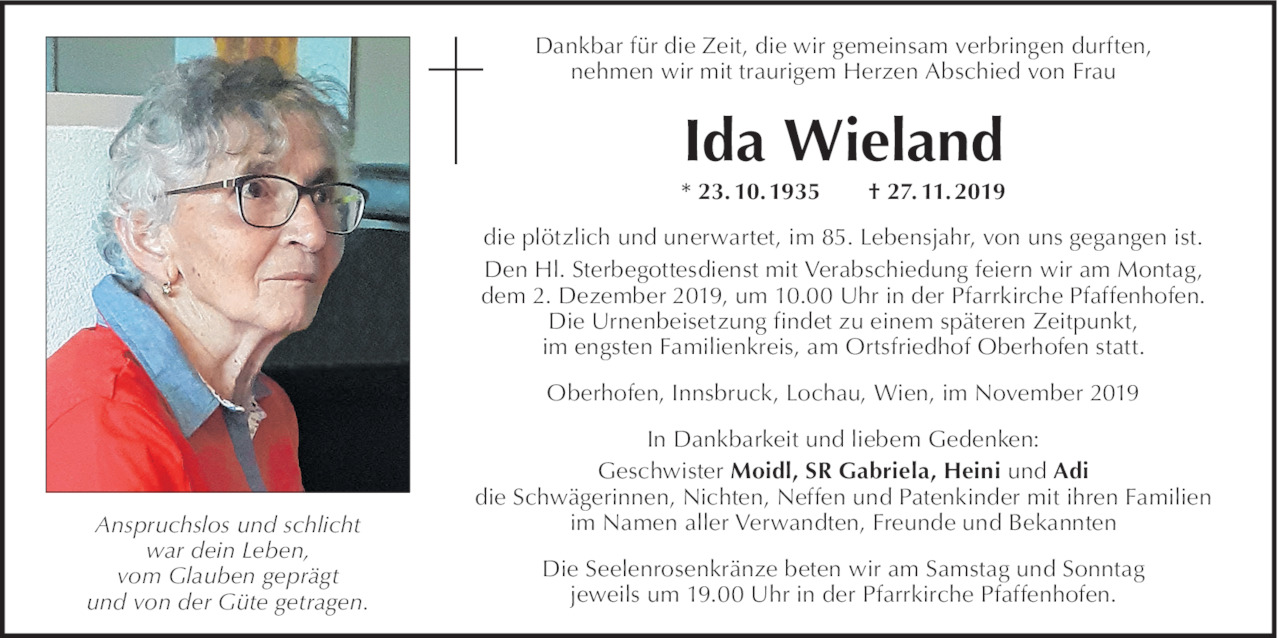 Anspruchslos und schlicht
war dein Leben,
vom Glauben geprägt
und von der Güte getragen.

Dankbar für die Zeit, die wir gemeinsam verbringen durften,
nehmen wir mit traurigem Herzen Abschied von Frau

Ida Wieland

* 23. 10. 1935 † 27. 11. 2019

die plötzlich und unerwartet, im 85. Lebensjahr, von uns gegangen ist.
Den Hl. Sterbegottesdienst mit Verabschiedung feiern wir am Montag,
dem 2. Dezember 2019, um 10.00 Uhr in der Pfarrkirche Pfaffenhofen.
Die Urnenbeisetzung findet zu einem späteren Zeitpunkt,
im engsten Familienkreis, am Ortsfriedhof Oberhofen statt.

Oberhofen, Innsbruck, Lochau, Wien, im November 2019

In Dankbarkeit und liebem Gedenken:
Geschwister Moidl, SR Gabriela, Heini und Adi
die Schwägerinnen, Nichten, Neffen und Patenkinder mit ihren Familien
im Namen aller Verwandten, Freunde und Bekannten

Die Seelenrosenkränze beten wir am Samstag und Sonntag
jeweils um 19.00 Uhr in der Pfarrkirche Pfaffenhofen.